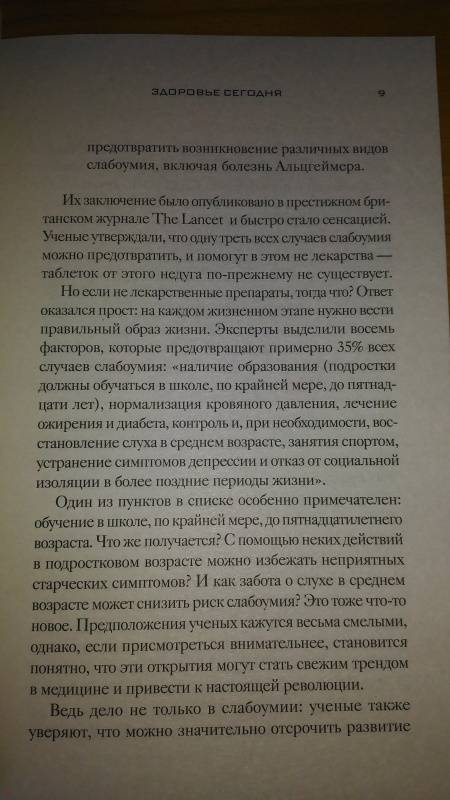 ЗДОРОВЬЕ СЕГОДНЯ 9

предотвратить возникновение различных видов слабоумия, включая болезнь Альцгеймера.

Их заключение было опубликовано в престижном британском журнале The Lancet и быстро стало сенсацией. Ученые утверждали, что одну треть всех случаев слабоумия можно предотвратить, и помогут в этом не лекарства — таблеток от этого недуга по-прежнему не существует.

Но если не лекарственные препараты, тогда что? Ответ оказался прост: на каждом жизненном этапе нужно вести правильный образ жизни. Эксперты выделили восемь факторов, которые предотвращают примерно 35% всех случаев слабоумия: «наличие образования (подростки должны обучаться в школе, по крайней мере, до пятнадцати лет), нормализация кровяного давления, лечение ожирения и диабета, контроль и, при необходимости, восстановление слуха в среднем возрасте, занятия спортом, устранение симптомов депрессии и отказ от социальной изоляции в более поздние периоды жизни».

Один из пунктов в списке особенно примечателен: обучение в школе, по крайней мере, до пятнадцатилетнего возраста. Что же получается? С помощью неких действий в подростковом возрасте можно избежать неприятных старческих симптомов? И как забота о слухе в среднем возрасте может снизить риск слабоумия? Это тоже что-то новое. Предположения ученых кажутся весьма смелыми, однако, если присмотреться внимательнее, становится понятно, что эти открытия могут стать свежим трендом в медицине и привести к настоящей революции.

Ведь дело не только в слабоумии: ученые также уверяют, что можно значительно отсрочить развитие